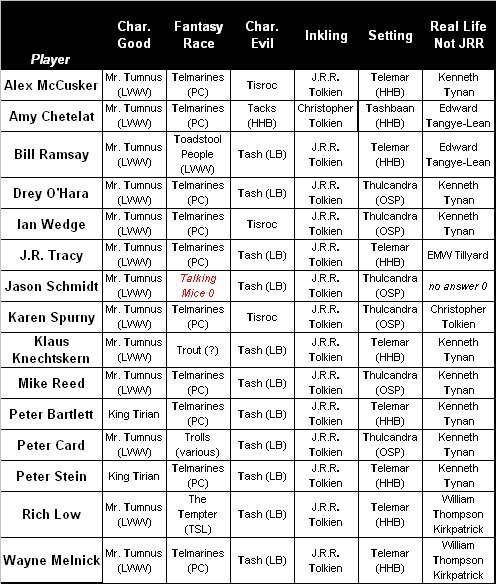 | Player | Char. Good | Fantasy Race | Char. Evil | Inkling | Setting | Real Life Not JRR |
|---|---|---|---|---|---|---|
| Alex McCusker | Mr. Tumnus (LWW) | Telmarines (PC) | Tisroc | J.R.R. Tolkien | Telemar (HHB) | Kenneth Tynan |
| Amy Chetelat | Mr. Tumnus (LWW) | Telmarines (PC) | Tacks (HHB) | Christopher Tolkien | Tashbaan (HHB) | Edward Tangye-Lean |
| Bill Ramsay | Mr. Tumnus (LWW) | Toadstool People (LWW) | Tash (LB) | J.R.R. Tolkien | Telemar (HHB) | Edward Tangye-Lean |
| Drey O'Hara | Mr. Tumnus (LWW) | Telmarines (PC) | Tash (LB) | J.R.R. Tolkien | Thulcandra (OSP) | Kenneth Tynan |
| Ian Wedge | Mr. Tumnus (LWW) | Telmarines (PC) | Tisroc | J.R.R. Tolkien | Thulcandra (OSP) | Kenneth Tynan |
| J.R. Tracy | Mr. Tumnus (LWW) | Telmarines (PC) | Tash (LB) | J.R.R. Tolkien | Telemar (HHB) | EMW Tillyard |
| Jason Schmidt | Mr. Tumnus (LWW) | Talking Mice 0 | Tash (LB) | J.R.R. Tolkien | Thulcandra (OSP) | no answer 0 |
| Karen Spurny | Mr. Tumnus (LWW) | Telmarines (PC) | Tisroc | J.R.R. Tolkien | Thulcandra (OSP) | Christopher Tolkien |
| Klaus Knechtskern | Mr. Tumnus (LWW) | Trout (?) | Tash (LB) | J.R.R. Tolkien | Telemar (HHB) | Kenneth Tynan |
| Mike Reed | Mr. Tumnus (LWW) | Telmarines (PC) | Tash (LB) | J.R.R. Tolkien | Thulcandra (OSP) | Kenneth Tynan |
| Peter Bartlett | King Tirian | Telmarines (PC) | Tash (LB) | J.R.R. Tolkien | Telemar (HHB) | Kenneth Tynan |
| Peter Card | Mr. Tumnus (LWW) | Trolls (various) | Tash (LB) | J.R.R. Tolkien | Thulcandra (OSP) | Kenneth Tynan |
| Peter Stein | King Tirian | Telmarines (PC) | Tash (LB) | J.R.R. Tolkien | Telemar (HHB) | Kenneth Tynan |
| Rich Low | Mr. Tumnus (LWW) | The Tempter (TSL) | Tash (LB) | J.R.R. Tolkien | Telemar (HHB) | William Thompson Kirkpatrick |
| Wayne Melnick | Mr. Tumnus (LWW) | Telmarines (PC) | Tash (LB) | J.R.R. Tolkien | Telemar (HHB) | William Thompson Kirkpatrick |